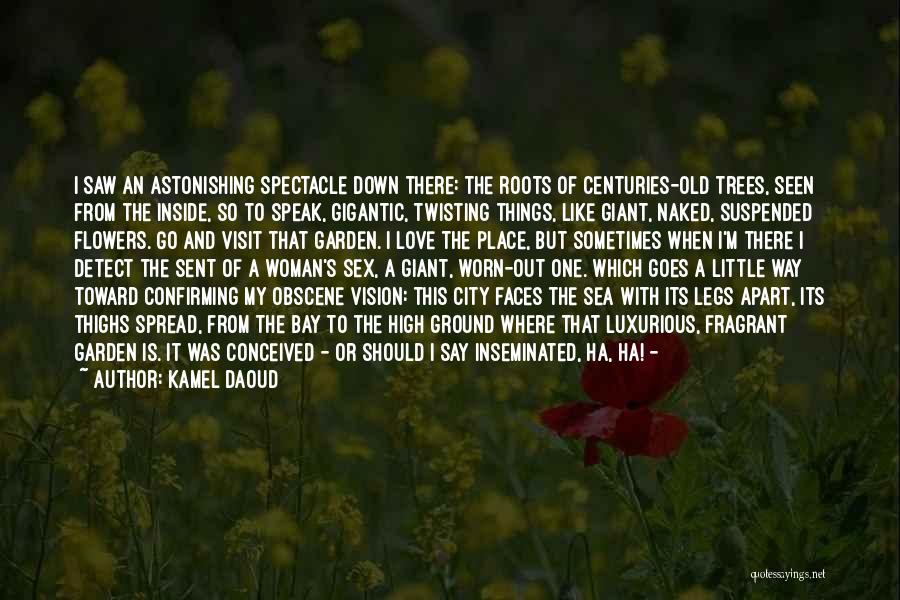 I SAW AN ASTONISHING SPECTACLE DOWN THERE: THE ROOTS OF CENTURIES-OLD TREES, SEEN FROM THE INSIDE, SO TO SPEAK, GIGANTIC, TWISTING THINGS, LIKE GIANT, NAKED, SUSPENDED FLOWERS. GO AND VISIT THAT GARDEN. I LOVE THE PLACE, BUT SOMETIMES WHEN I'M THERE I DETECT THE SENT OF A WOMAN'S SEX, A GIANT, WORN-OUT ONE. WHICH GOES A LITTLE WAY TOWARD CONFIRMING MY OBSCENE VISION: THIS CITY FACES THE SEA WITH ITS LEGS APART, ITS THIGHS SPREAD, FROM THE BAY TO THE HIGH GROUND WHERE THAT LUXURIOUS, FRAGRANT GARDEN IS. IT WAS CONCEIVED - OR SHOULD I SAY INSEMINATED, HA, HA! -
~ AUTHOR: KAMEL DAOUD

quotessayings.net